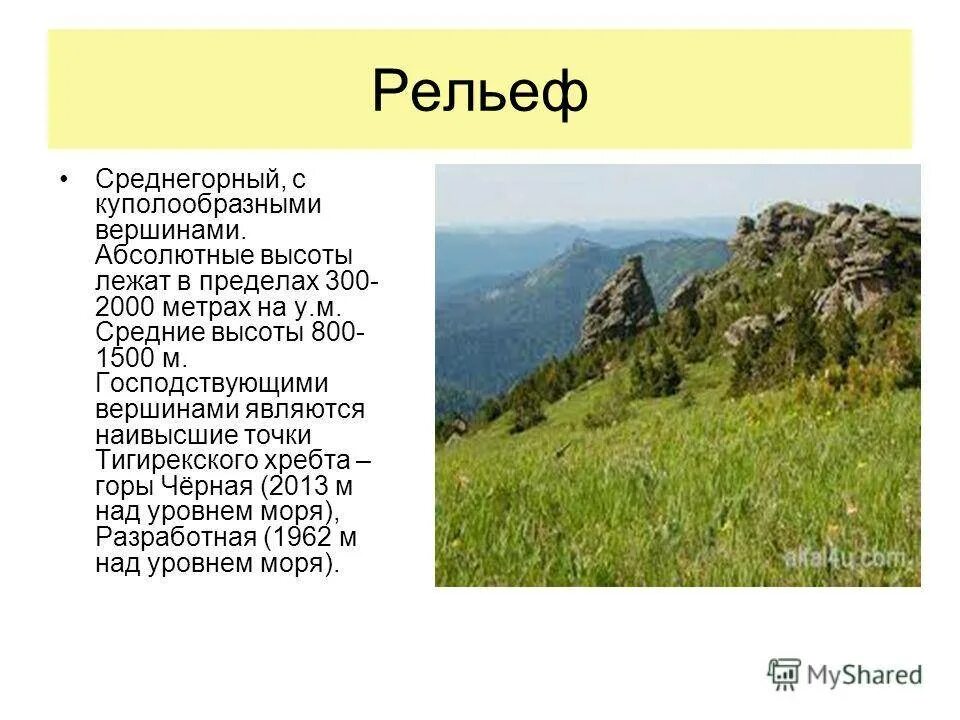 Рельеф

• Среднегорный, с куполообразными вершинами. Абсолютные высоты лежат в пределах 300-2000 метрах на у.м. Средние высоты 800-1500 м. Господствующими вершинами являются наивысшие точки Тигирекского хребта – горы Чёрная (2013 м над уровнем моря), Разработная (1962 м над уровнем моря).

altai4u.com

MyShared